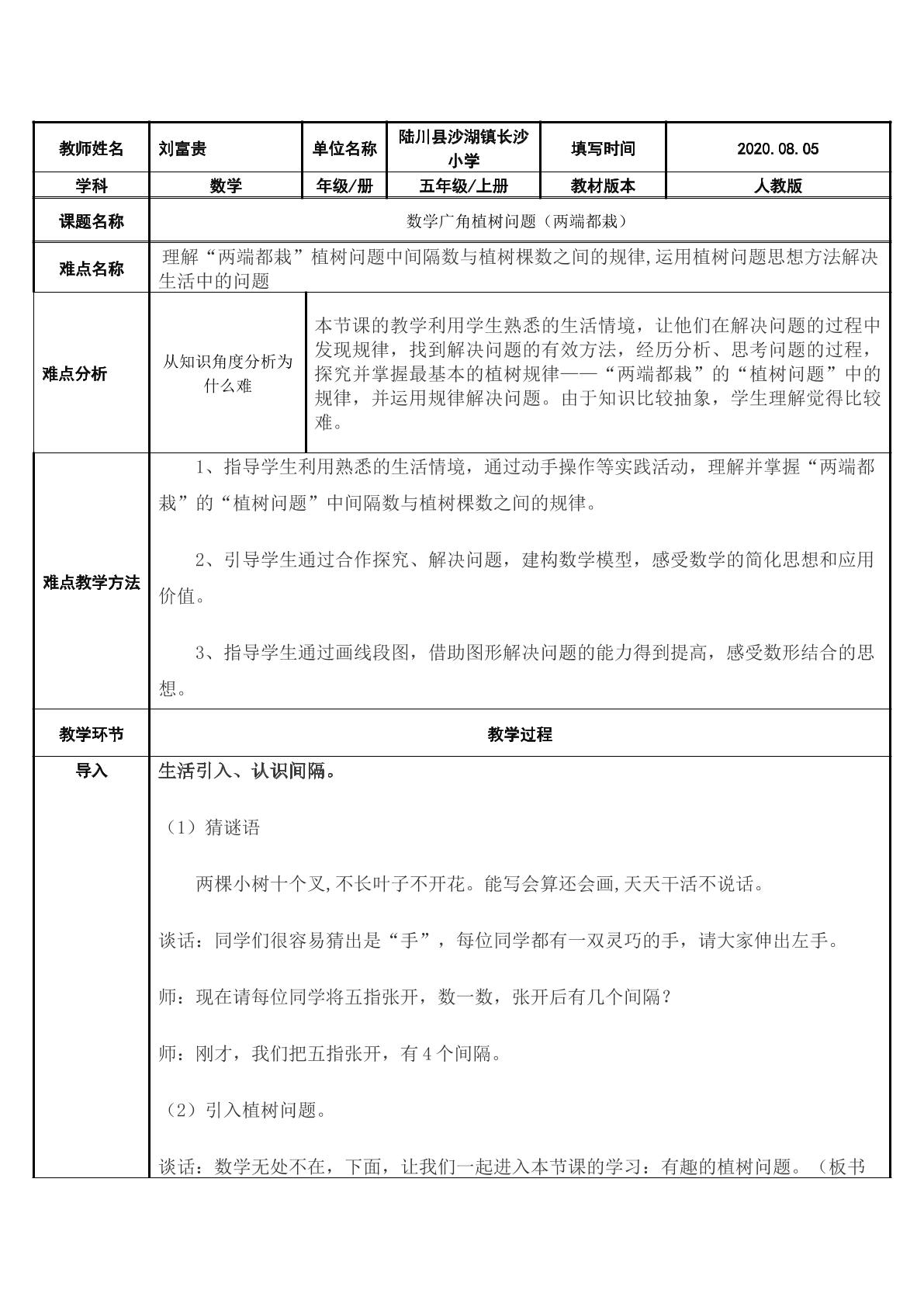 | 教师姓名 | 刘富贵 | 单位名称 | 陆川县沙湖镇长沙小学 | 填写时间 | 2020.08.05 |
|---|---|---|---|---|---|
| 学科 | 数学 | 年级/册 | 五年级/上册 | 教材版本 | 人教版 |
| 课题名称 | 数学广角植树问题（两端都栽） | | | | |
| 难点名称 | 理解“两端都栽”植树问题中间隔数与植树棵数之间的规律,运用植树问题思想方法解决生活中的问题 | | | | |
| 难点分析 | 从知识角度分析为什么难 | 本节课的教学利用学生熟悉的生活情境，让他们在解决问题的过程中发现规律，找到解决问题的有效方法，经历分析、思考问题的过程，探究并掌握最基本的植树规律——“两端都栽”的“植树问题”中的规律，并运用规律解决问题。由于知识比较抽象，学生理解觉得比较难。 | | | |
| 难点教学方法 | 1、指导学生利用熟悉的生活情境，通过动手操作等实践活动，理解并掌握“两端都栽”的“植树问题”中间隔数与植树棵数之间的规律。 2、引导学生通过合作探究、解决问题，建构数学模型，感受数学的简化思想和应用价值。 3、指导学生通过画线段图，借助图形解决问题的能力得到提高，感受数形结合的思想。 | | | | |
| 教学环节 | 教学过程 | | | | |
| 导入 | 生活引入、认识间隔。 （1）猜谜语 两棵小树十个叉,不长叶子不开花。能写会算还会画,天天干活不说话。 谈话：同学们很容易猜出是“手”，每位同学都有一双灵巧的手，请大家伸出左手。 师：现在请每位同学将五指张开，数一数，张开后有几个间隔？ 师：刚才，我们把五指张开，有4个间隔。 （2）引入植树问题。 谈话：数学无处不在，下面，让我们一起进入本节课的学习：有趣的植树问题。（板书 | | | | |